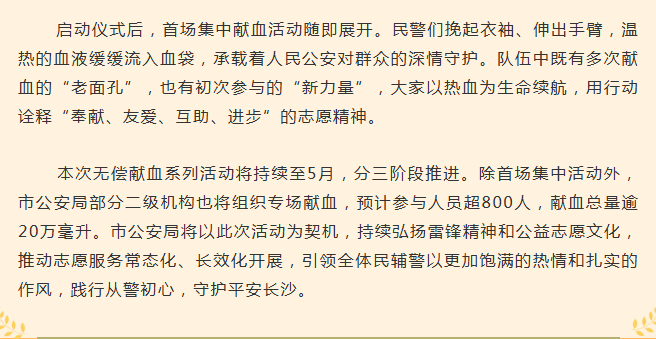 启动仪式后，首场集中献血活动随即展开。民警们挽起衣袖、伸出手臂，温热的血液缓缓流入血袋，承载着人民公安对群众的深情守护。队伍中既有多次献血的“老面孔”，也有初次参与的“新力量”，大家以热血为生命续航，用行动诠释“奉献、友爱、互助、进步”的志愿精神。

本次无偿献血系列活动将持续至5月，分三阶段推进。除首场集中活动外，市公安局部分二级机构也将组织专场献血，预计参与人员超800人，献血总量逾20万毫升。市公安局将以此次活动为契机，持续弘扬雷锋精神和公益志愿文化，推动志愿服务常态化、长效化开展，引领全体民辅警以更加饱满的热情和扎实的作风，践行从警初心，守护平安长沙。